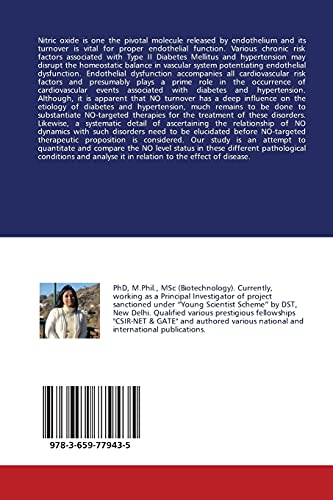 Nitric oxide is one the pivotal molecule released by endothelium and its turnover is vital for proper endothelial function. Various chronic risk factors associated with Type II Diabetes Mellitus and hypertension may disrupt the homeostatic balance in vascular system potentiating endothelial dysfunction. Endothelial dysfunction accompanies all cardiovascular risk factors and presumably plays a prime role in the occurrence of cardiovascular events associated with diabetes and hypertension. Although, it is apparent that NO turnover has a deep influence on the etiology of diabetes and hypertension, much remains to be done to substantiate NO-targeted therapies for the treatment of these disorders. Likewise, a systematic detail of ascertaining the relationship of NO dynamics with such disorders need to be elucidated before NO-targeted therapeutic proposition is considered. Our study is an attempt to quantitate and compare the NO level status in these different pathological conditions and analyse it in relation to the effect of disease.

PhD, M.Phil., MSc (Biotechnology). Currently, working as a Principal Investigator of project sanctioned under "Young Scientist Scheme" by DST, New Delhi. Qualified various prestigious fellowships "CSIR-NET & GATE" and authored various national and international publications.

978-3-659-77943-5